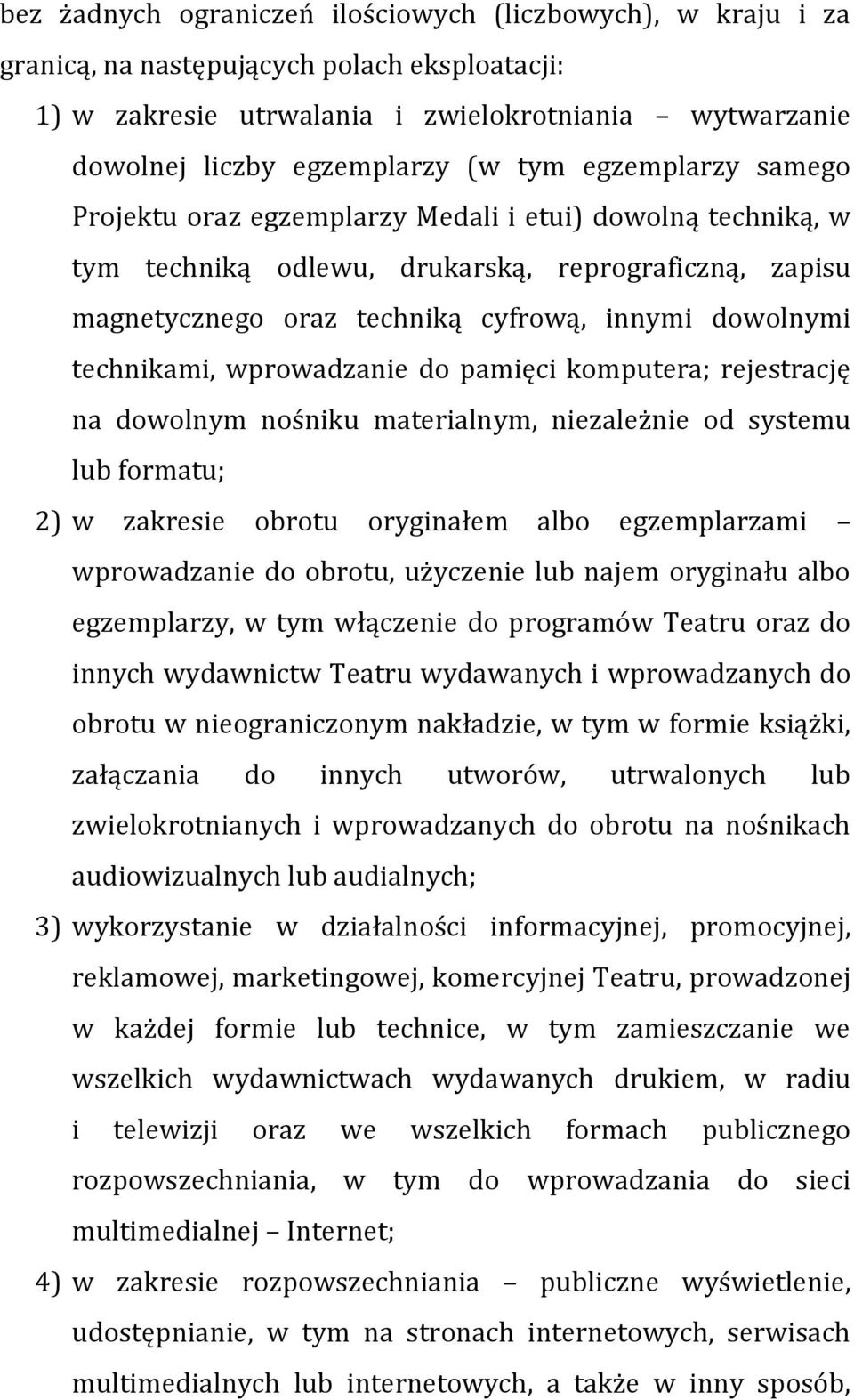 bez żadnych ograniczeń ilościowych (liczbowych), w kraju i za granicą, na następujących polach eksploatacji:

1) w zakresie utrwalania i zwielokrotniania – wytwarzanie dowolnej liczby egzemplarzy (w tym egzemplarzy samego Projektu oraz egzemplarzy Medali i etui) dowolną techniką, w tym techniką odlewu, drukarską, reprograficzną, zapisu magnetycznego oraz techniką cyfrową, innymi dowolnymi technikami, wprowadzanie do pamięci komputera; rejestrację na dowolnym nośniku materialnym, niezależnie od systemu lub formatu;

2) w zakresie obrotu oryginałem albo egzemplarzami – wprowadzanie do obrotu, użyczenie lub najem oryginału albo egzemplarzy, w tym włączenie do programów Teatru oraz do innych wydawnictw Teatru wydawanych i wprowadzanych do obrotu w nieograniczonym nakładzie, w tym w formie książki, załączania do innych utworów, utrwalonych lub zwielokrotnianych i wprowadzanych do obrotu na nośnikach audiowizualnych lub audialnych;

3) wykorzystanie w działalności informacyjnej, promocyjnej, reklamowej, marketingowej, komercyjnej Teatru, prowadzonej w każdej formie lub technice, w tym zamieszczanie we wszelkich wydawnictwach wydawanych drukiem, w radiu i telewizji oraz we wszelkich formach publicznego rozpowszechniania, w tym do wprowadzania do sieci multimedialnej – Internet;

4) w zakresie rozpowszechniania – publiczne wyświetlenie, udostępnianie, w tym na stronach internetowych, serwisach multimedialnych lub internetowych, a także w inny sposób,